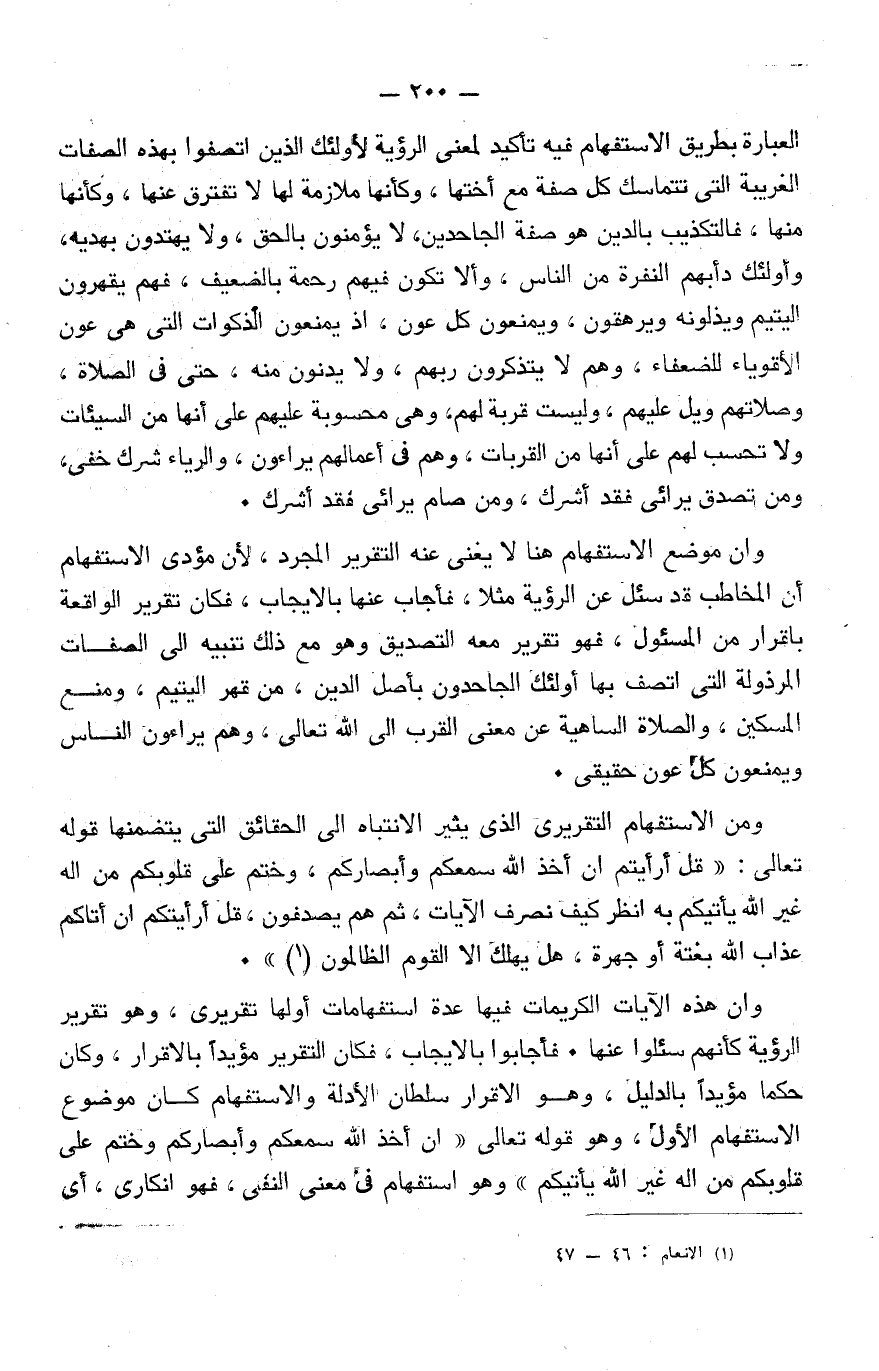 — ٢٠٠ —

العبارة بطريق الاستفهام فيه تأكيد لمعنى الرؤية لأولئك الذين اتصفوا بهذه الصفات الغريبة التى تتماسك كل صفة مع أختها ، وكأنها ملازمة لها لا تفترق عنها ، وكأنها منها ، فالتكذيب بالدين هو صفة الجاحدين، لا يؤمنون بالحق ، ولا يهتدون بهديه، وأولئك دأبهم النفرة من الناس ، وألا تكون فيهم رحمة بالضعيف ، فهم يقهرون اليتيم ويذلونه ويرهقون ، ويمنعون كل عون ، اذ يمنعون الذكوات التى هى عون الأقوياء للضعفاء ، وهم لا يتذكرون ربهم ، ولا يدنون منه ، حتى فى الصلاة ، وصلاتهم ويل عليهم ، وليست قربة لهم، وهى محسوبة عليهم على أنها من السيئات ولا تحسب لهم على أنها من القربات ، وهم فى أعمالهم يراءون ، والرياء شرك خفى، ومن تصدق يرائى فقد أشرك ، ومن صام يرائى فقد أشرك .

وان موضع الاستفهام هنا لا يغنى عنه التقرير المجرد ، لأن مؤدى الاستفهام أن المخاطب قد سئل عن الرؤية مثلا ، فأجاب عنها بالايجاب ، فكان تقرير الواقعة باقرار من المسئول ، فهو تقرير معه التصديق وهو مع ذلك تنبيه الى الصفات المرذولة التى اتصف بها أولئك الجاحدون بأصل الدين ، من قهر اليتيم ، ومنع المسكين ، والصلاة الساهية عن معنى القرب الى الله تعالى ، وهم يراءون الناس ويمنعون كل عون حقيقى .

ومن الاستفهام التقريرى الذى يثير الانتباه الى الحقائق التى يتضمنها قوله تعالى : « قل أرأيتم ان أخذ الله سمعكم وأبصاركم ، وختم على قلوبكم من اله غير الله يأتيكم به انظر كيف نصرف الآيات ، ثم هم يصدفون ، قل أرأيتكم ان أتاكم عذاب الله بغتة أو جهرة ، هل يهلك الا القوم الظالمون (١) » .

وان هذه الآيات الكريمات فيها عدة استفهامات أولها تقريرى ، وهو تقرير الرؤية كأنهم سئلوا عنها . فأجابوا بالايجاب ، فكان التقرير مؤيداً بالاقرار ، وكان حكما مؤيداً بالدليل ، وهو الاقرار سلطان الأدلة والاستفهام كان موضوع الاستفهام الأول ، وهو قوله تعالى « ان أخذ الله سمعكم وأبصاركم وختم على قلوبكم من اله غير الله يأتيكم » وهو استفهام فى معنى النفى ، فهو انكارى ، أى

(١) الانعام : ٤٦ — ٤٧